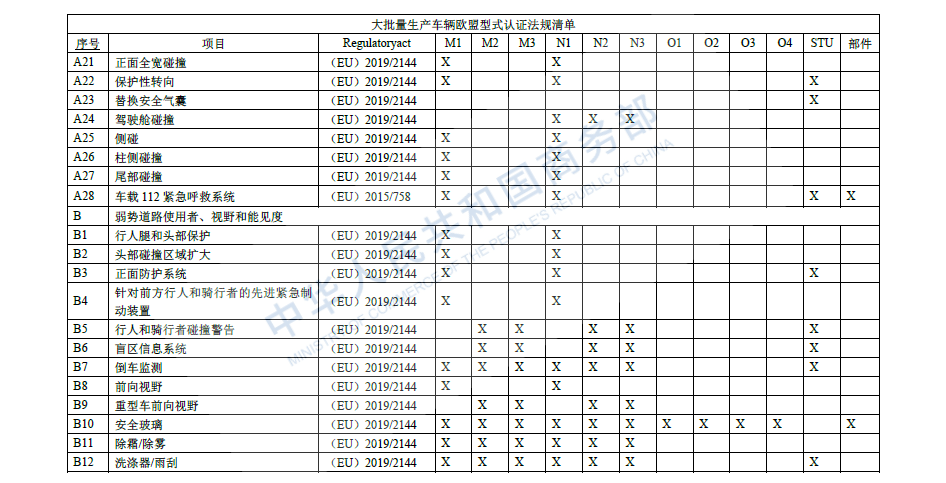 大批量生产车辆欧盟型式认证法规清单

| 序号 | 项目 | Regulatoryact | M1 | M2 | M3 | N1 | N2 | N3 | O1 | O2 | O3 | O4 | STU | 部件 |
|---|---|---|---|---|---|---|---|---|---|---|---|---|---|---|
| A21 | 正面全宽碰撞 | （EU）2019/2144 | X |  |  | X |  |  |  |  |  |  |  |  |
| A22 | 保护性转向 | （EU）2019/2144 | X |  |  | X |  |  |  |  |  |  | X |  |
| A23 | 替换安全气囊 | （EU）2019/2144 |  |  |  |  |  |  |  |  |  |  | X |  |
| A24 | 驾驶舱碰撞 | （EU）2019/2144 |  |  |  | X | X | X |  |  |  |  |  |  |
| A25 | 侧碰 | （EU）2019/2144 | X |  |  | X |  |  |  |  |  |  |  |  |
| A26 | 柱侧碰撞 | （EU）2019/2144 | X |  |  | X |  |  |  |  |  |  |  |  |
| A27 | 尾部碰撞 | （EU）2019/2144 | X |  |  | X |  |  |  |  |  |  |  |  |
| A28 | 车载112紧急呼救系统 | （EU）2015/758 | X |  |  | X |  |  |  |  |  |  | X | X |
| B | 弱势道路使用者、视野和能见度 |  |  |  |  |  |  |  |  |  |  |  |  |  |
| B1 | 行人腿和头部保护 | （EU）2019/2144 | X |  |  | X |  |  |  |  |  |  |  |  |
| B2 | 头部碰撞区域扩大 | （EU）2019/2144 | X |  |  | X |  |  |  |  |  |  |  |  |
| B3 | 正面防护系统 | （EU）2019/2144 | X |  |  | X |  |  |  |  |  |  | X |  |
| B4 | 针对前方行人和骑行者的先进紧急制动装置 | （EU）2019/2144 | X |  |  | X |  |  |  |  |  |  |  |  |
| B5 | 行人和骑行者碰撞警告 | （EU）2019/2144 |  | X | X |  | X | X |  |  |  |  | X |  |
| B6 | 盲区信息系统 | （EU）2019/2144 |  | X | X |  | X | X |  |  |  |  | X |  |
| B7 | 倒车监测 | （EU）2019/2144 | X | X | X | X | X | X |  |  |  |  | X |  |
| B8 | 前向视野 | （EU）2019/2144 | X |  |  | X |  |  |  |  |  |  |  |  |
| B9 | 重型车前向视野 | （EU）2019/2144 |  | X | X |  | X | X |  |  |  |  |  |  |
| B10 | 安全玻璃 | （EU）2019/2144 | X | X | X | X | X | X | X | X | X | X |  | X |
| B11 | 除霜/除雾 | （EU）2019/2144 | X | X | X | X | X | X |  |  |  |  |  |  |
| B12 | 洗涤器/雨刮 | （EU）2019/2144 | X | X | X | X | X | X |  |  |  |  | X |  |

中华人民共和国商务部
MINISTRY OF COMMERCE OF THE PEOPLE'S REPUBLIC OF CHINA